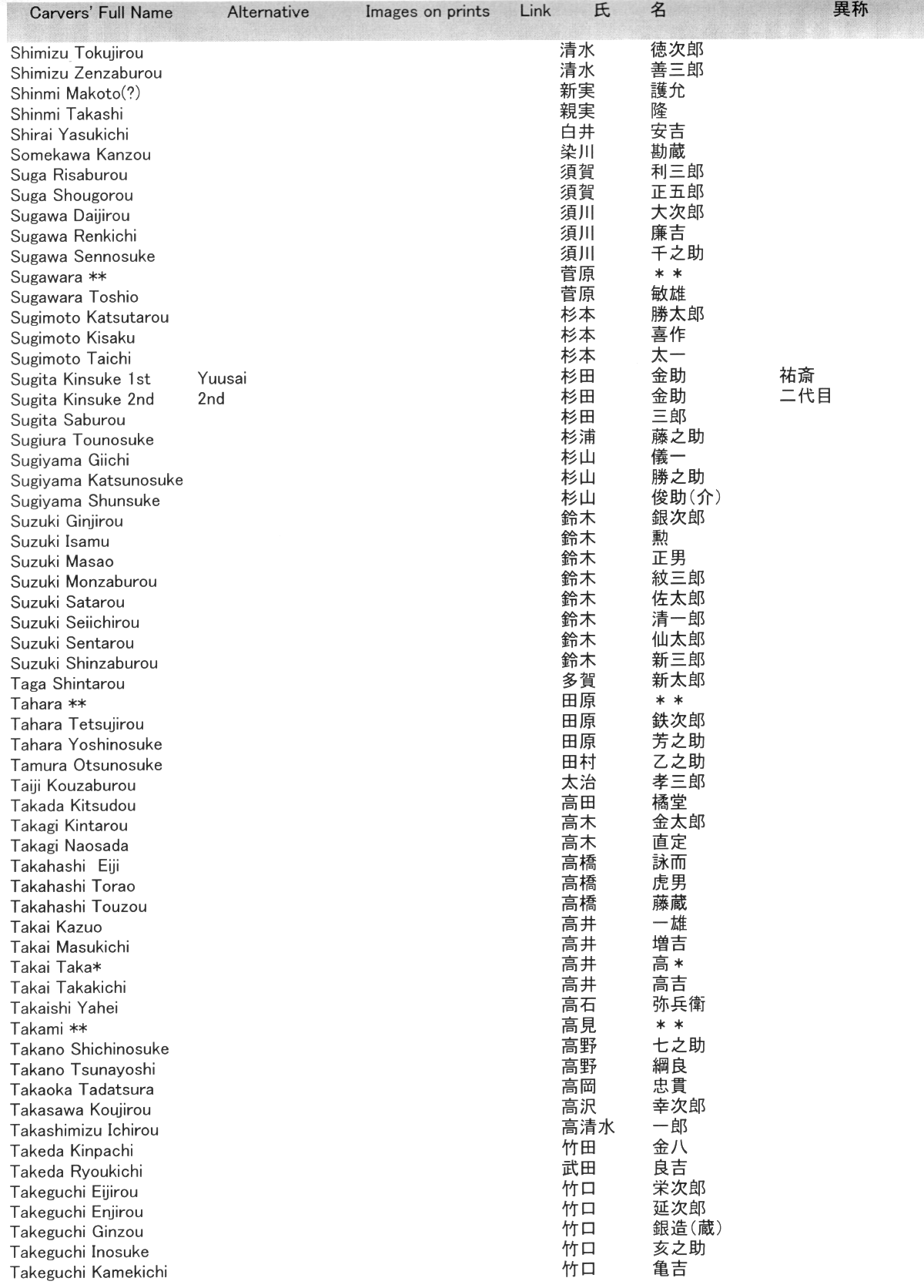 | Carvers' Full Name | Alternative | Images on prints | Link | 氏 | 名 | 異称 |
|---|---|---|---|---|---|---|
| Shimizu Tokujirou | | | | 清水 | 徳次郎 | |
| Shimizu Zenzaburou | | | | 清水 | 善三郎 | |
| Shinmi Makoto(?) | | | | 新実 | 護允 | |
| Shinmi Takashi | | | | 親実 | 隆 | |
| Shirai Yasukichi | | | | 白井 | 安吉 | |
| Somekawa Kanzou | | | | 染川 | 勘蔵 | |
| Suga Risaburou | | | | 須賀 | 利三郎 | |
| Suga Shougorou | | | | 須賀 | 正五郎 | |
| Sugawa Daijirou | | | | 須川 | 大次郎 | |
| Sugawa Renkichi | | | | 須川 | 廉吉 | |
| Sugawa Sennosuke | | | | 須川 | 千之助 | |
| Sugawara ** | | | | 菅原 | ＊＊ | |
| Sugawara Toshio | | | | 菅原 | 敏雄 | |
| Sugimoto Katsutarou | | | | 杉本 | 勝太郎 | |
| Sugimoto Kisaku | | | | 杉本 | 喜作 | |
| Sugimoto Taichi | | | | 杉本 | 太一 | |
| Sugita Kinsuke 1st | Yuusai | | | 杉田 | 金助 | 祐斎 |
| Sugita Kinsuke 2nd | 2nd | | | 杉田 | 金助 | 二代目 |
| Sugita Saburou | | | | 杉田 | 三郎 | |
| Sugiura Tounosuke | | | | 杉浦 | 藤之助 | |
| Sugiyama Giichi | | | | 杉山 | 儀一 | |
| Sugiyama Katsunosuke | | | | 杉山 | 勝之助 | |
| Sugiyama Shunsuke | | | | 杉山 | 俊助(介) | |
| Suzuki Ginjirou | | | | 鈴木 | 銀次郎 | |
| Suzuki Isamu | | | | 鈴木 | 勲 | |
| Suzuki Masao | | | | 鈴木 | 正男 | |
| Suzuki Monzaburou | | | | 鈴木 | 紋三郎 | |
| Suzuki Satarou | | | | 鈴木 | 佐太郎 | |
| Suzuki Seiichirou | | | | 鈴木 | 清一郎 | |
| Suzuki Sentarou | | | | 鈴木 | 仙太郎 | |
| Suzuki Shinzaburou | | | | 鈴木 | 新三郎 | |
| Taga Shintarou | | | | 多賀 | 新太郎 | |
| Tahara ** | | | | 田原 | ＊＊ | |
| Tahara Tetsujirou | | | | 田原 | 鉄次郎 | |
| Tahara Yoshinosuke | | | | 田原 | 芳之助 | |
| Tamura Otsunosuke | | | | 田村 | 乙之助 | |
| Taiji Kouzaburou | | | | 太治 | 孝三郎 | |
| Takada Kitsudou | | | | 高田 | 橘堂 | |
| Takagi Kintarou | | | | 高木 | 金太郎 | |
| Takagi Naosada | | | | 高木 | 直定 | |
| Takahashi Eiji | | | | 高橋 | 詠而 | |
| Takahashi Torao | | | | 高橋 | 虎男 | |
| Takahashi Touzou | | | | 高橋 | 藤蔵 | |
| Takai Kazuo | | | | 高井 | 一雄 | |
| Takai Masukichi | | | | 高井 | 増吉 | |
| Takai Taka* | | | | 高井 | 高＊ | |
| Takai Takakichi | | | | 高井 | 高吉 | |
| Takaishi Yahei | | | | 高石 | 弥兵衛 | |
| Takami ** | | | | 高見 | ＊＊ | |
| Takano Shichinosuke | | | | 高野 | 七之助 | |
| Takano Tsunayoshi | | | | 高野 | 綱良 | |
| Takaoka Tadatsura | | | | 高岡 | 忠貫 | |
| Takasawa Koujirou | | | | 高沢 | 幸次郎 | |
| Takashimizu Ichirou | | | | 高清水 | 一郎 | |
| Takeda Kinpachi | | | | 竹田 | 金八 | |
| Takeda Ryoukichi | | | | 武田 | 良吉 | |
| Takeguchi Eijirou | | | | 竹口 | 栄次郎 | |
| Takeguchi Enjirou | | | | 竹口 | 延次郎 | |
| Takeguchi Ginzou | | | | 竹口 | 銀造(蔵) | |
| Takeguchi Inosuke | | | | 竹口 | 亥之助 | |
| Takeguchi Kamekichi | | | | 竹口 | 亀吉 | |